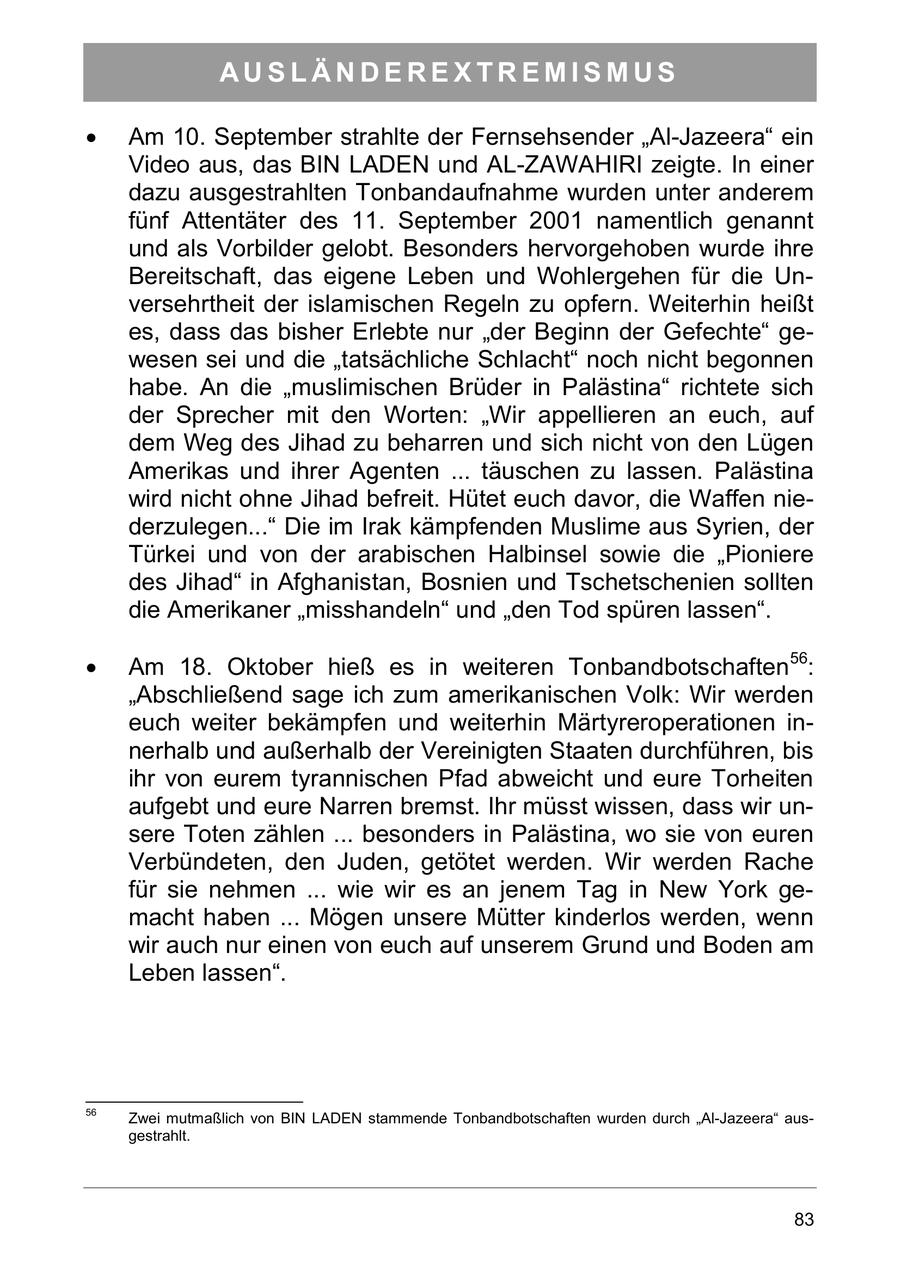 AUSLÄNDEREXTREMISMUS

• Am 10. September strahlte der Fernsehsender „Al-Jazeera“ ein Video aus, das BIN LADEN und AL-ZAWAHIRI zeigte. In einer dazu ausgestrahlten Tonbandaufnahme wurden unter anderem fünf Attentäter des 11. September 2001 namentlich genannt und als Vorbilder gelobt. Besonders hervorgehoben wurde ihre Bereitschaft, das eigene Leben und Wohlergehen für die Unversehrtheit der islamischen Regeln zu opfern. Weiterhin heißt es, dass das bisher Erlebte nur „der Beginn der Gefechte“ gewesen sei und die „tatsächliche Schlacht“ noch nicht begonnen habe. An die „muslimischen Brüder in Palästina“ richtete sich der Sprecher mit den Worten: „Wir appellieren an euch, auf dem Weg des Jihad zu beharren und sich nicht von den Lügen Amerikas und ihrer Agenten ... täuschen zu lassen. Palästina wird nicht ohne Jihad befreit. Hütet euch davor, die Waffen niederzulegen...“ Die im Irak kämpfenden Muslime aus Syrien, der Türkei und von der arabischen Halbinsel sowie die „Pioniere des Jihad“ in Afghanistan, Bosnien und Tschetschenien sollten die Amerikaner „misshandeln“ und „den Tod spüren lassen“.

• Am 18. Oktober hieß es in weiteren Tonbandbotschaften$^{56}$: „Abschließend sage ich zum amerikanischen Volk: Wir werden euch weiter bekämpfen und weiterhin Märtyreroperationen innerhalb und außerhalb der Vereinigten Staaten durchführen, bis ihr von eurem tyrannischen Pfad abweicht und eure Torheiten aufgebt und eure Narren bremst. Ihr müsst wissen, dass wir unsere Toten zählen ... besonders in Palästina, wo sie von euren Verbündeten, den Juden, getötet werden. Wir werden Rache für sie nehmen ... wie wir es an jenem Tag in New York gemacht haben ... Mögen unsere Mütter kinderlos werden, wenn wir auch nur einen von euch auf unserem Grund und Boden am Leben lassen“.

$^{56}$ Zwei mutmaßlich von BIN LADEN stammende Tonbandbotschaften wurden durch „Al-Jazeera“ ausgestrahlt.

83